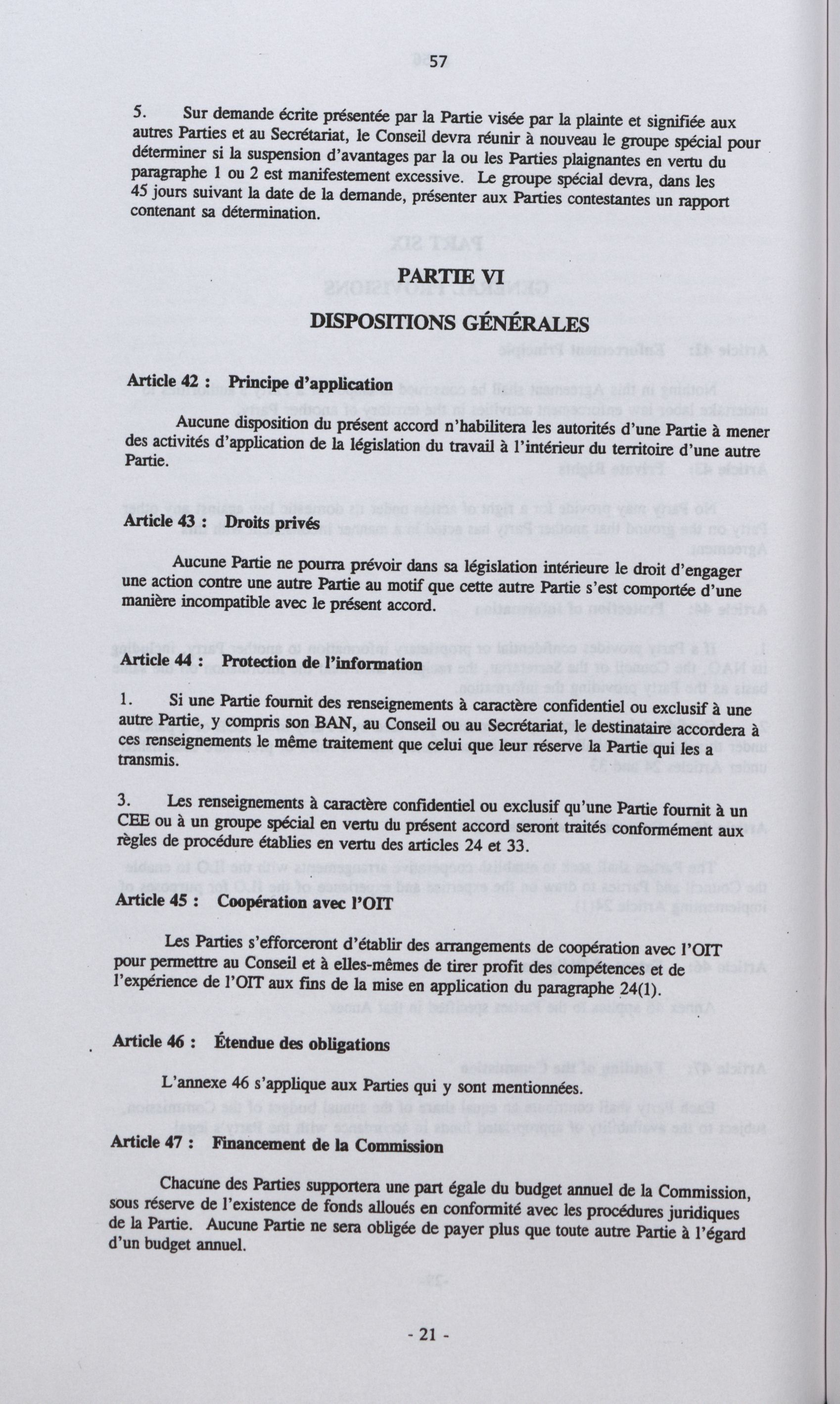 57

5. Sur demande écrite présentée par la Partie visée par la plainte et signifiée aux autres Parties et au Secrétariat, le Conseil devra réunir à nouveau le groupe spécial pour déterminer si la suspension d'avantages par la ou les Parties plaignantes en vertu du paragraphe 1 ou 2 est manifestement excessive. Le groupe spécial devra, dans les 45 jours suivant la date de la demande, présenter aux Parties contestantes un rapport contenant sa détermination.

PARTIE VI

DISPOSITIONS GÉNÉRALES

Article 42 : Principe d'application

Aucune disposition du présent accord n'habilitera les autorités d'une Partie à mener des activités d'application de la législation du travail à l'intérieur du territoire d'une autre Partie.

Article 43 : Droits privés

Aucune Partie ne pourra prévoir dans sa législation intérieure le droit d'engager une action contre une autre Partie au motif que cette autre Partie s'est comportée d'une manière incompatible avec le présent accord.

Article 44 : Protection de l'information

1. Si une Partie fournit des renseignements à caractère confidentiel ou exclusif à une autre Partie, y compris son BAN, au Conseil ou au Secrétariat, le destinataire accordera à ces renseignements le même traitement que celui que leur réserve la Partie qui les a transmis.

3. Les renseignements à caractère confidentiel ou exclusif qu'une Partie fournit à un CEE ou à un groupe spécial en vertu du présent accord seront traités conformément aux règles de procédure établies en vertu des articles 24 et 33.

Article 45 : Coopération avec l'OIT

Les Parties s'efforceront d'établir des arrangements de coopération avec l'OIT pour permettre au Conseil et à elles-mêmes de tirer profit des compétences et de l'expérience de l'OIT aux fins de la mise en application du paragraphe 24(1).

Article 46 : Étendue des obligations

L'annexe 46 s'applique aux Parties qui y sont mentionnées.

Article 47 : Financement de la Commission

Chacune des Parties supportera une part égale du budget annuel de la Commission, sous réserve de l'existence de fonds alloués en conformité avec les procédures juridiques de la Partie. Aucune Partie ne sera obligée de payer plus que toute autre Partie à l'égard d'un budget annuel.

- 21 -